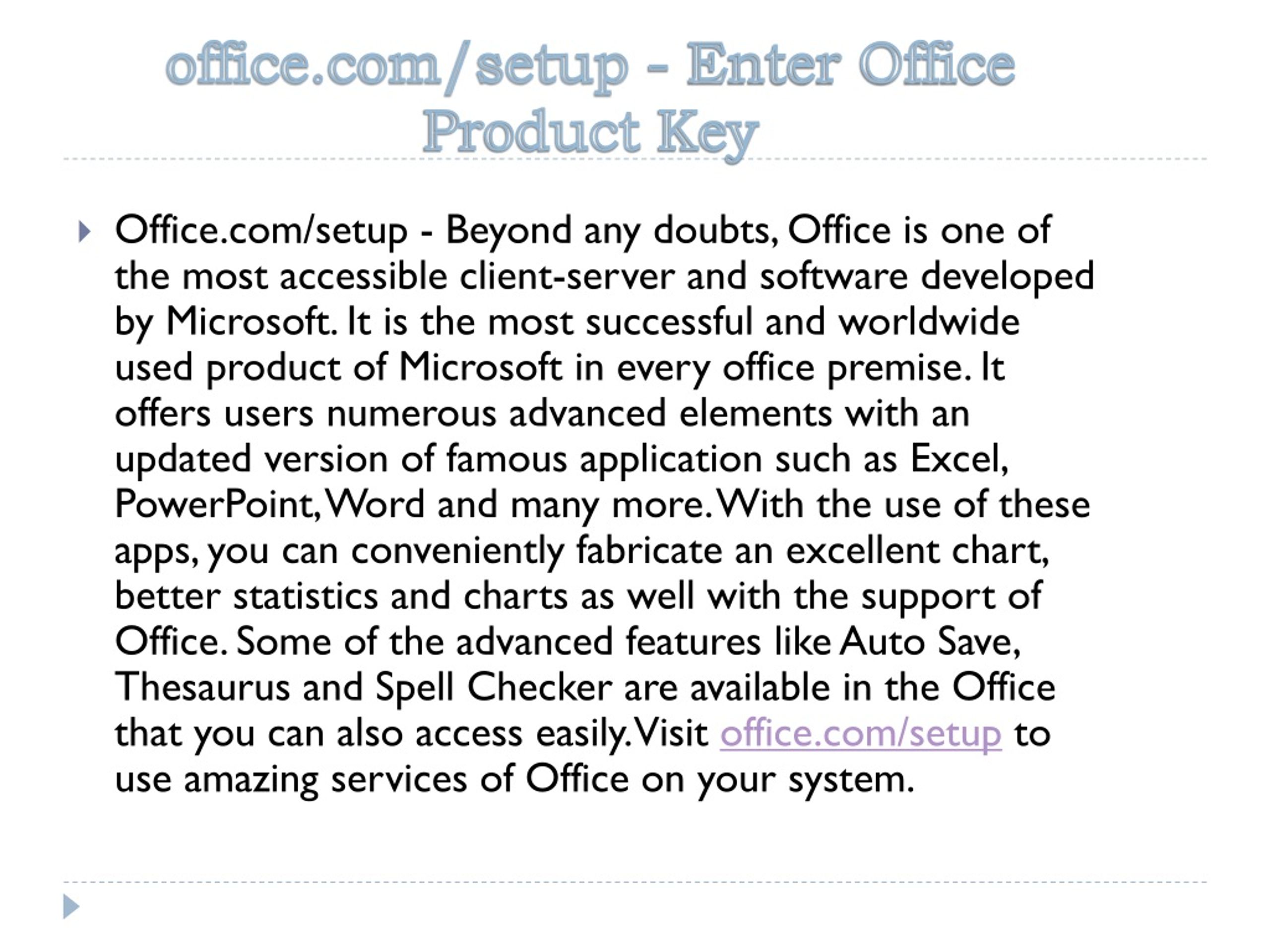 office.com/setup - Enter Office Product Key

Office.com/setup - Beyond any doubts, Office is one of the most accessible client-server and software developed by Microsoft. It is the most successful and worldwide used product of Microsoft in every office premise. It offers users numerous advanced elements with an updated version of famous application such as Excel, PowerPoint, Word and many more. With the use of these apps, you can conveniently fabricate an excellent chart, better statistics and charts as well with the support of Office. Some of the advanced features like Auto Save, Thesaurus and Spell Checker are available in the Office that you can also access easily. Visit office.com/setup to use amazing services of Office on your system.